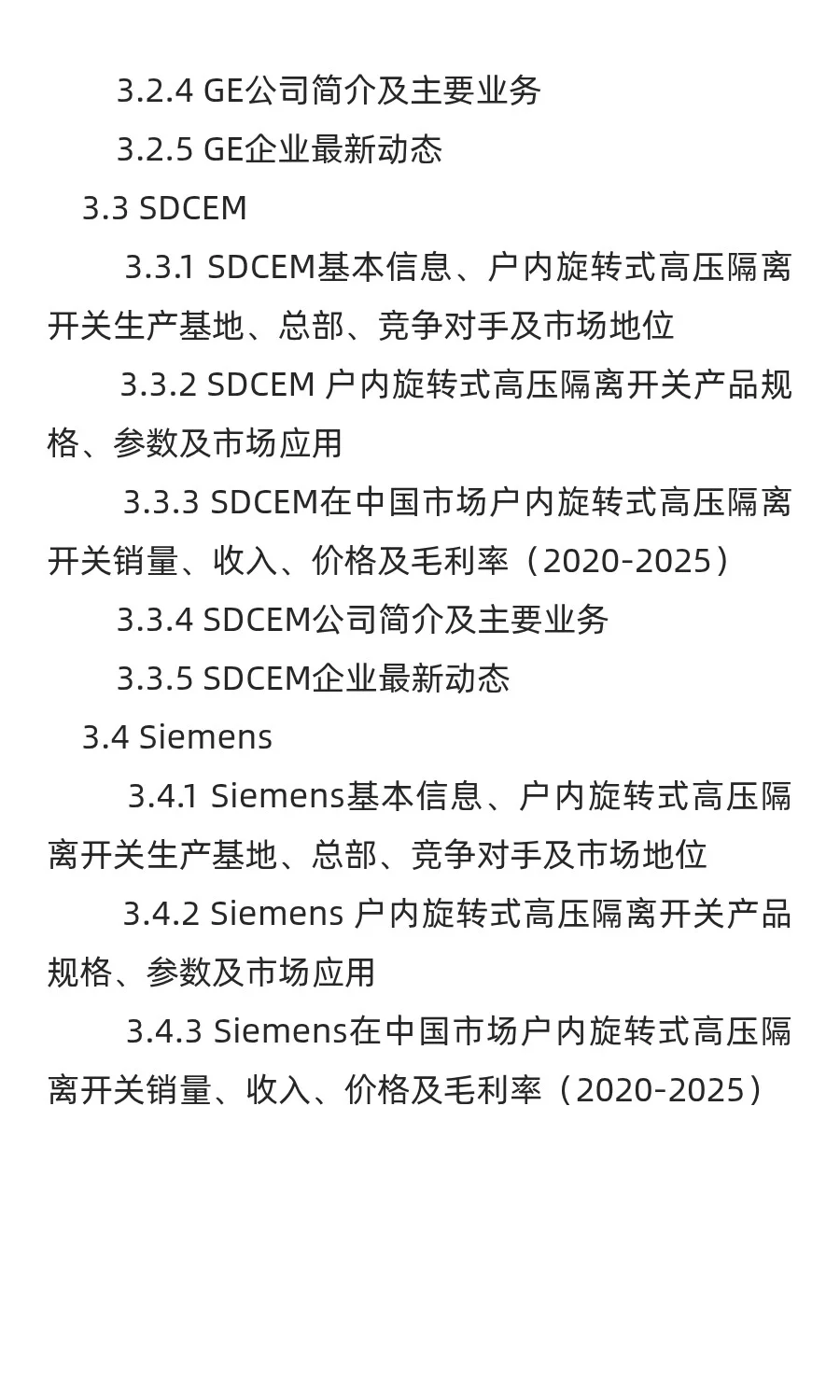 3.2.4 GE公司简介及主要业务

3.2.5 GE企业最新动态

3.3 SDCEM

3.3.1 SDCEM基本信息、户内旋转式高压隔离开关生产基地、总部、竞争对手及市场地位

3.3.2 SDCEM 户内旋转式高压隔离开关产品规格、参数及市场应用

3.3.3 SDCEM在中国市场户内旋转式高压隔离开关销量、收入、价格及毛利率（2020-2025）

3.3.4 SDCEM公司简介及主要业务

3.3.5 SDCEM企业最新动态

3.4 Siemens

3.4.1 Siemens基本信息、户内旋转式高压隔离开关生产基地、总部、竞争对手及市场地位

3.4.2 Siemens 户内旋转式高压隔离开关产品规格、参数及市场应用

3.4.3 Siemens在中国市场户内旋转式高压隔离开关销量、收入、价格及毛利率（2020-2025）